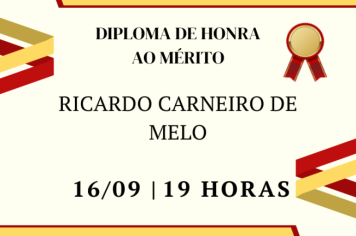 DIPLOMA DE HONRA
AO MÉRITO

RICARDO CARNEIRO DE
MELO

16/09 | 19 HORAS